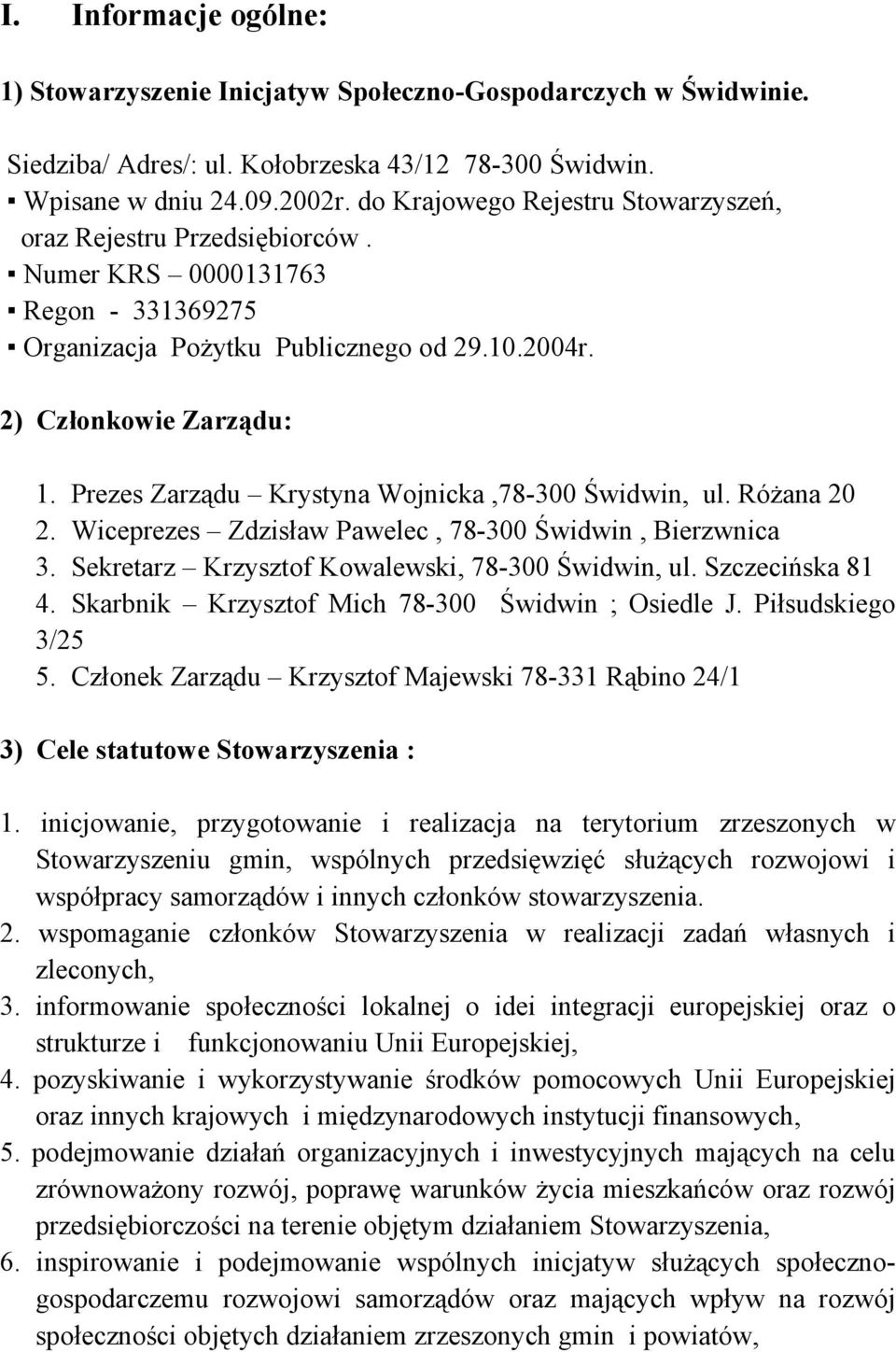 I. Informacje ogólne:

1) Stowarzyszenie Inicjatyw Społeczno-Gospodarczych w Świdwinie.

Siedziba/ Adres/: ul. Kołobrzeska 43/12 78-300 Świdwin.
▪ Wpisane w dniu 24.09.2002r. do Krajowego Rejestru Stowarzyszeń, oraz Rejestru Przedsiębiorców .
▪ Numer KRS – 0000131763
▪ Regon - 331369275
▪ Organizacja Pożytku Publicznego od 29.10.2004r.

2) Członkowie Zarządu:

1. Prezes Zarządu – Krystyna Wojnicka ,78-300 Świdwin, ul. Różana 20
2. Wiceprezes – Zdzisław Pawelec , 78-300 Świdwin , Bierzwnica
3. Sekretarz – Krzysztof Kowalewski, 78-300 Świdwin, ul. Szczecińska 81
4. Skarbnik – Krzysztof Mich 78-300 Świdwin ; Osiedle J. Piłsudskiego 3/25
5. Członek Zarządu – Krzysztof Majewski 78-331 Rąbino 24/1

3) Cele statutowe Stowarzyszenia :

1. inicjowanie, przygotowanie i realizacja na terytorium zrzeszonych w Stowarzyszeniu gmin, wspólnych przedsięwzięć służących rozwojowi i współpracy samorządów i innych członków stowarzyszenia.
2. wspomaganie członków Stowarzyszenia w realizacji zadań własnych i zleconych,
3. informowanie społeczności lokalnej o idei integracji europejskiej oraz o strukturze i funkcjonowaniu Unii Europejskiej,
4. pozyskiwanie i wykorzystywanie środków pomocowych Unii Europejskiej oraz innych krajowych i międzynarodowych instytucji finansowych,
5. podejmowanie działań organizacyjnych i inwestycyjnych mających na celu zrównoważony rozwój, poprawę warunków życia mieszkańców oraz rozwój przedsiębiorczości na terenie objętym działaniem Stowarzyszenia,
6. inspirowanie i podejmowanie wspólnych inicjatyw służących społeczno-gospodarczemu rozwojowi samorządów oraz mających wpływ na rozwój społeczności objętych działaniem zrzeszonych gmin i powiatów,